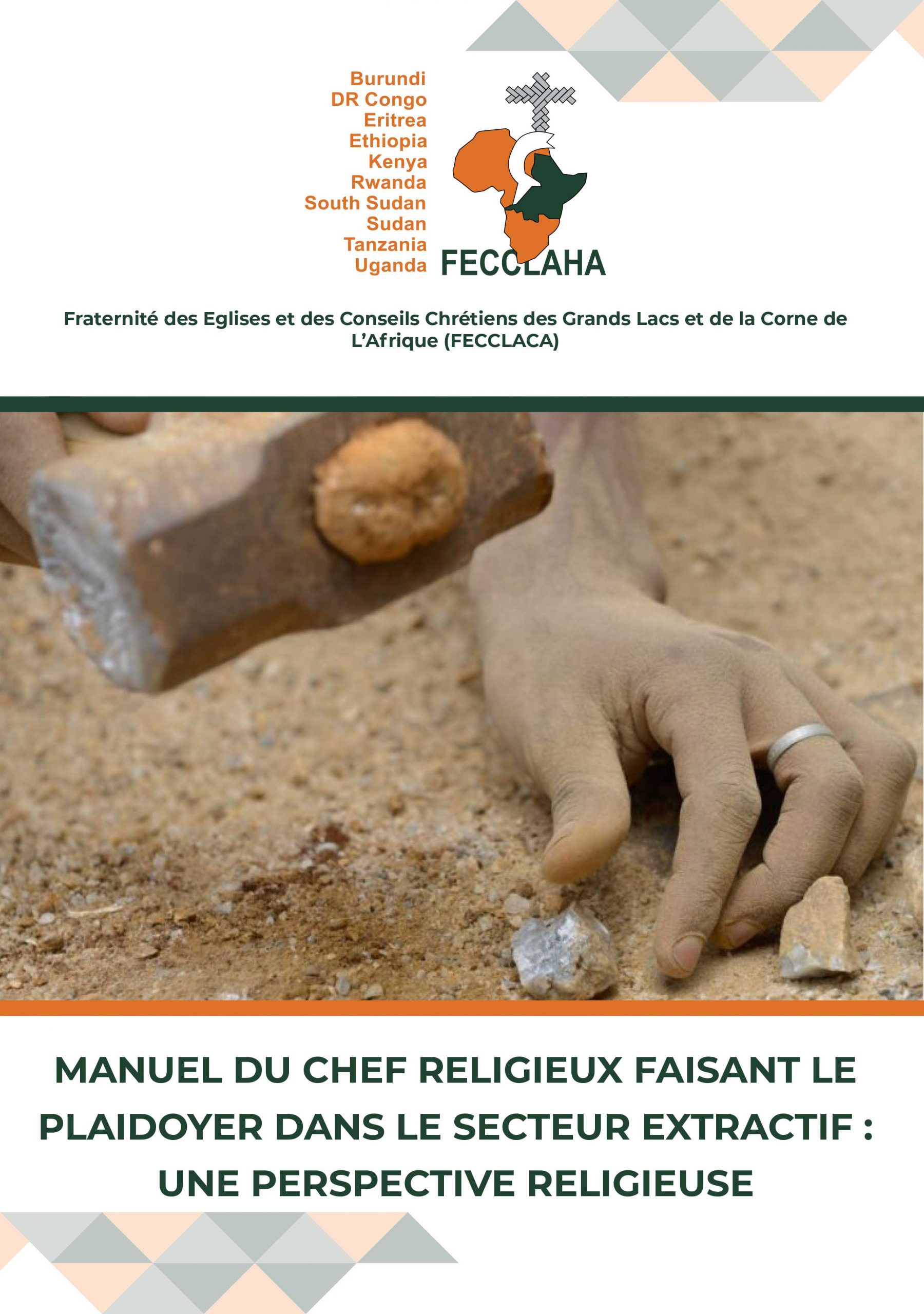 Burundi
DR Congo
Eritrea
Ethiopia
Kenya
Rwanda
South Sudan
Sudan
Tanzania
Uganda

FECCLAHA

Fraternité des Eglises et des Conseils Chrétiens des Grands Lacs et de la Corne de L'Afrique (FECCLACA)

MANUEL DU CHEF RELIGIEUX FAISANT LE PLAIDOYER DANS LE SECTEUR EXTRACTIF : UNE PERSPECTIVE RELIGIEUSE